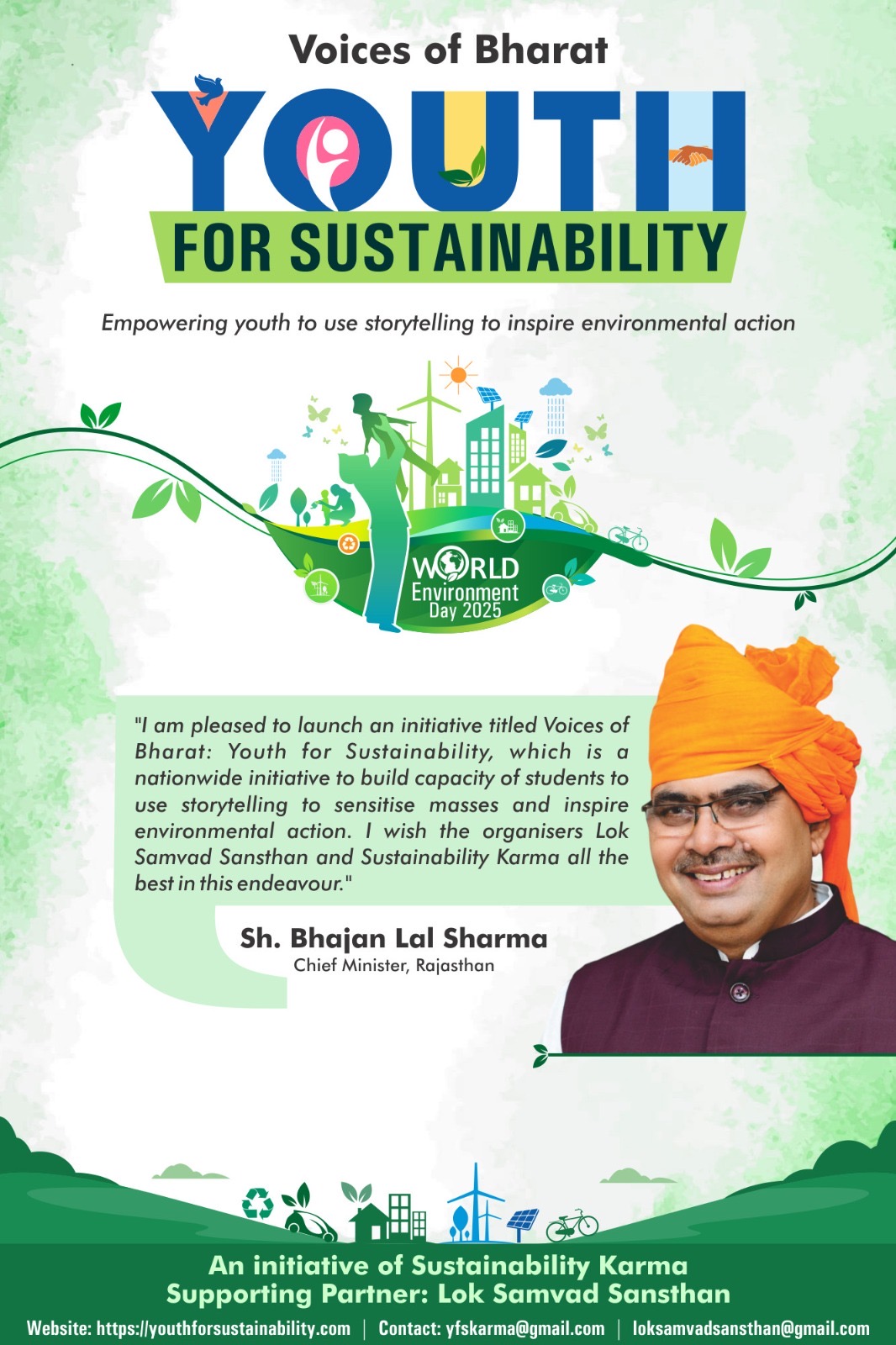 Voices of Bharat

YOUTH

FOR SUSTAINABILITY

Empowering youth to use storytelling to inspire environmental action

WORLD Environment Day 2025

"I am pleased to launch an initiative titled Voices of Bharat: Youth for Sustainability, which is a nationwide initiative to build capacity of students to use storytelling to sensitise masses and inspire environmental action. I wish the organisers Lok Samvad Sansthan and Sustainability Karma all the best in this endeavour."

Sh. Bhajan Lal Sharma
Chief Minister, Rajasthan

An initiative of Sustainability Karma
Supporting Partner: Lok Samvad Sansthan

Website: https://youthforsustainability.com | Contact: yfskarma@gmail.com | loksamvadsansthan@gmail.com